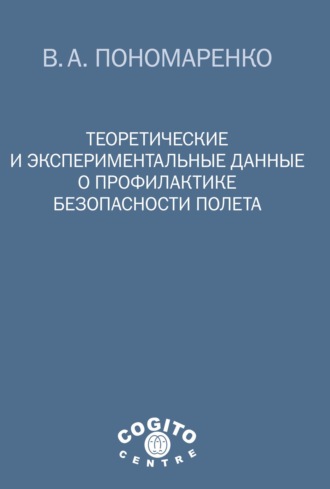 В. А. ПОНОМАРЕНКО

ТЕОРЕТИЧЕСКИЕ И ЭКСПЕРИМЕНТАЛЬНЫЕ ДАННЫЕ О ПРОФИЛАКТИКЕ БЕЗОПАСНОСТИ ПОЛЕТА

COGITO CENTRE